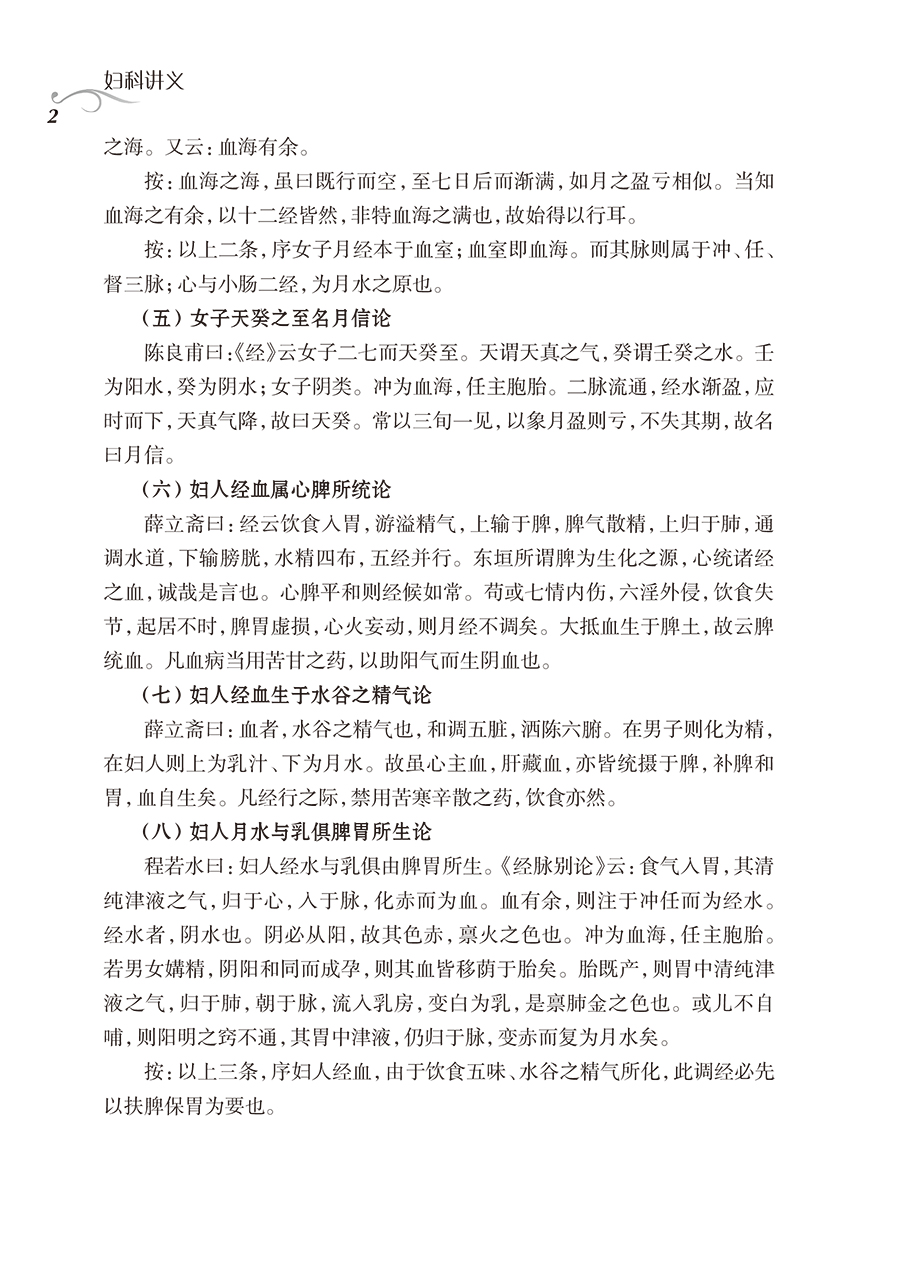 妇科讲义

2

之海。又云：血海有余。

按：血海之海，虽曰既行而空，至七日后而渐满，如月之盈亏相似。当知血海之有余，以十二经皆然，非特血海之满也，故始得以行耳。

按：以上二条，序女子月经本于血室；血室即血海。而其脉则属于冲、任、督三脉；心与小肠二经，为月水之原也。

（五）女子天癸之至名月信论

陈良甫曰：《经》云女子二七而天癸至。天谓天真之气，癸谓壬癸之水。壬为阳水，癸为阴水；女子阴类。冲为血海，任主胞胎。二脉流通，经水渐盈，应时而下，天真气降，故曰天癸。常以三旬一见，以象月盈则亏，不失其期，故名曰月信。

（六）妇人经血属心脾所统论

薛立斋曰：经云饮食入胃，游溢精气，上输于脾，脾气散精，上归于肺，通调水道，下输膀胱，水精四布，五经并行。东垣所谓脾为生化之源，心统诸经之血，诚哉是言也。心脾平和则经候如常。苟或七情内伤，六淫外侵，饮食失节，起居不时，脾胃虚损，心火妄动，则月经不调矣。大抵血生于脾土，故云脾统血。凡血病当用苦甘之药，以助阳气而生阴血也。

（七）妇人经血生于水谷之精气论

薛立斋曰：血者，水谷之精气也，和调五脏，洒陈六腑。在男子则化为精，在妇人则上为乳汁、下为月水。故虽心主血，肝藏血，亦皆统摄于脾，补脾和胃，血自生矣。凡经行之际，禁用苦寒辛散之药，饮食亦然。

（八）妇人月水与乳俱脾胃所生论

程若水曰：妇人经水与乳俱由脾胃所生。《经脉别论》云：食气入胃，其清纯津液之气，归于心，入于脉，化赤而为血。血有余，则注于冲任而为经水。经水者，阴水也。阴必从阳，故其色赤，禀火之色也。冲为血海，任主胞胎。若男女媾精，阴阳和同而成孕，则其血皆移荫于胎矣。胎既产，则胃中清纯津液之气，归于肺，朝于脉，流入乳房，变白为乳，是禀肺金之色也。或儿不自哺，则阳明之窍不通，其胃中津液，仍归于脉，变赤而复为月水矣。

按：以上三条，序妇人经血，由于饮食五味、水谷之精气所化，此调经必先以扶脾保胃为要也。